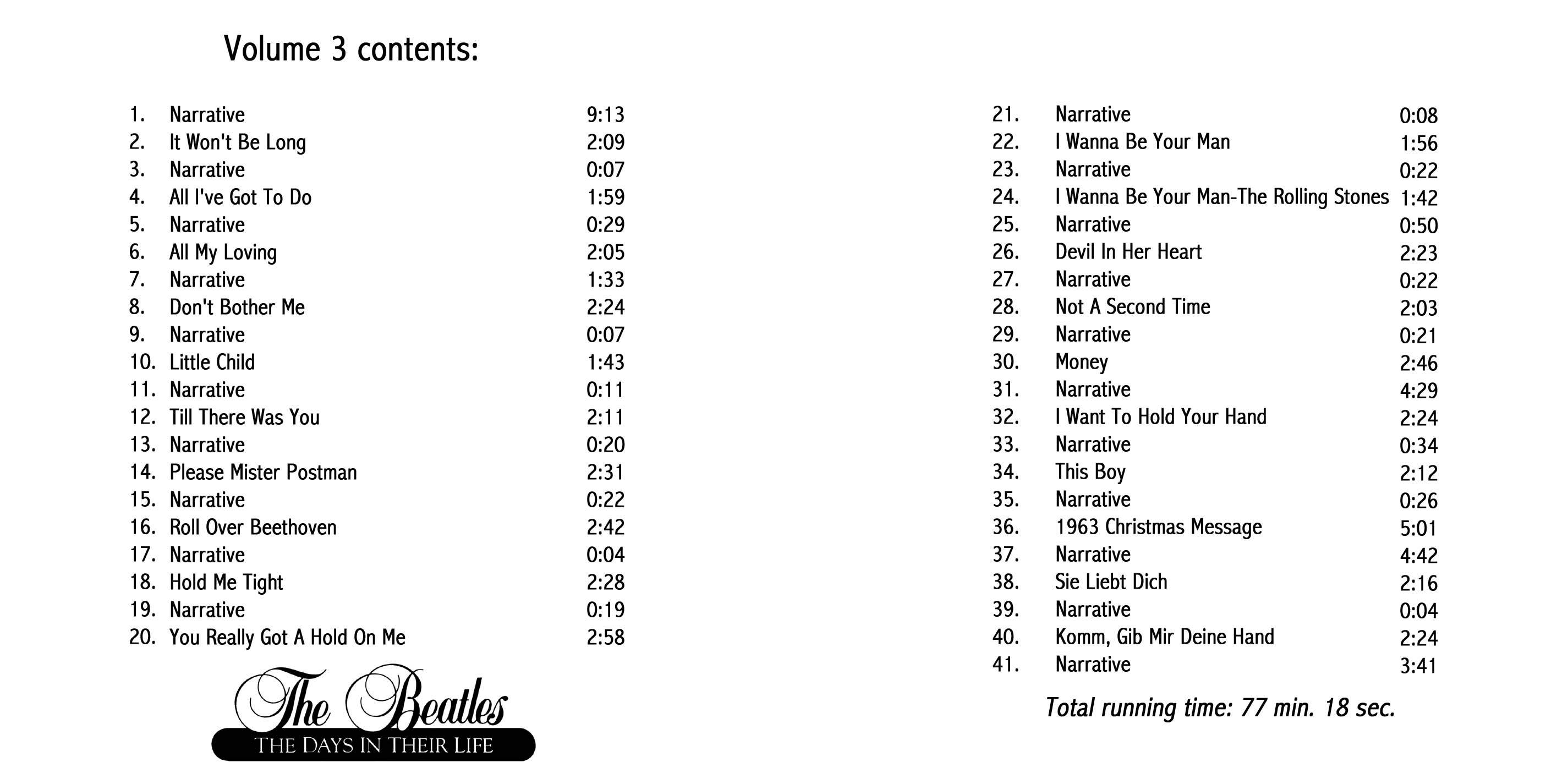 Volume 3 contents:

1. Narrative 9:13
2. It Won't Be Long 2:09
3. Narrative 0:07
4. All I've Got To Do 1:59
5. Narrative 0:29
6. All My Loving 2:05
7. Narrative 1:33
8. Don't Bother Me 2:24
9. Narrative 0:07
10. Little Child 1:43
11. Narrative 0:11
12. Till There Was You 2:11
13. Narrative 0:20
14. Please Mister Postman 2:31
15. Narrative 0:22
16. Roll Over Beethoven 2:42
17. Narrative 0:04
18. Hold Me Tight 2:28
19. Narrative 0:19
20. You Really Got A Hold On Me 2:58

The Beatles
THE DAYS IN THEIR LIFE

21. Narrative 0:08
22. I Wanna Be Your Man 1:56
23. Narrative 0:22
24. I Wanna Be Your Man-The Rolling Stones 1:42
25. Narrative 0:50
26. Devil In Her Heart 2:23
27. Narrative 0:22
28. Not A Second Time 2:03
29. Narrative 0:21
30. Money 2:46
31. Narrative 4:29
32. I Want To Hold Your Hand 2:24
33. Narrative 0:34
34. This Boy 2:12
35. Narrative 0:26
36. 1963 Christmas Message 5:01
37. Narrative 4:42
38. Sie Liebt Dich 2:16
39. Narrative 0:04
40. Komm, Gib Mir Deine Hand 2:24
41. Narrative 3:41

Total running time: 77 min. 18 sec.